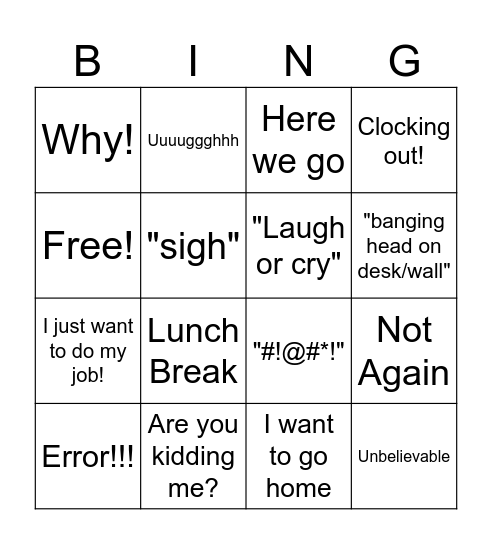 | B | I | N | G |
|---|---|---|---|
| Why! | Uuuuggghhh | Here we go | Clocking out! |
| Free! | "sigh" | "Laugh or cry" | "banging head on desk/wall" |
| I just want to do my job! | Lunch Break | "#!@#*!" | Not Again |
| Error!!! | Are you kidding me? | I want to go home | Unbelievable |